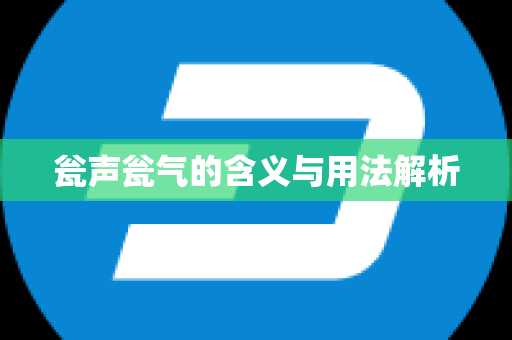 瓮声瓮气的含义与用法解析